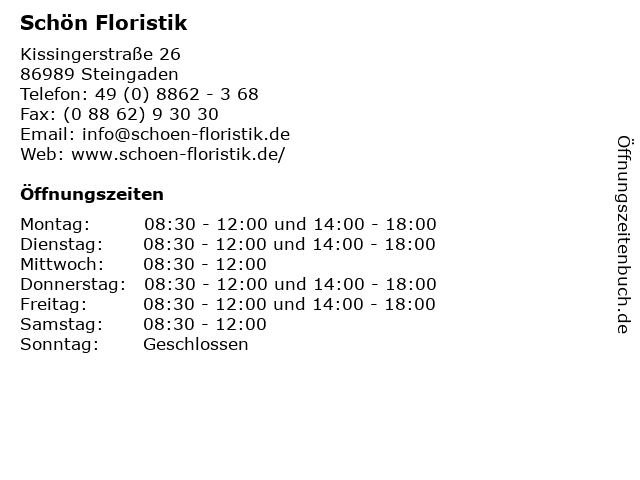 Schön Floristik

Kissingerstraße 26
86989 Steingaden
Telefon: 49 (0) 8862 - 3 68
Fax: (0 88 62) 9 30 30
Email: info@schoen-floristik.de
Web: www.schoen-floristik.de/

Öffnungszeiten

| | |
|---|---|
| Montag: | 08:30 - 12:00 und 14:00 - 18:00 |
| Dienstag: | 08:30 - 12:00 und 14:00 - 18:00 |
| Mittwoch: | 08:30 - 12:00 |
| Donnerstag: | 08:30 - 12:00 und 14:00 - 18:00 |
| Freitag: | 08:30 - 12:00 und 14:00 - 18:00 |
| Samstag: | 08:30 - 12:00 |
| Sonntag: | Geschlossen |

Öffnungszeitenbuch.de